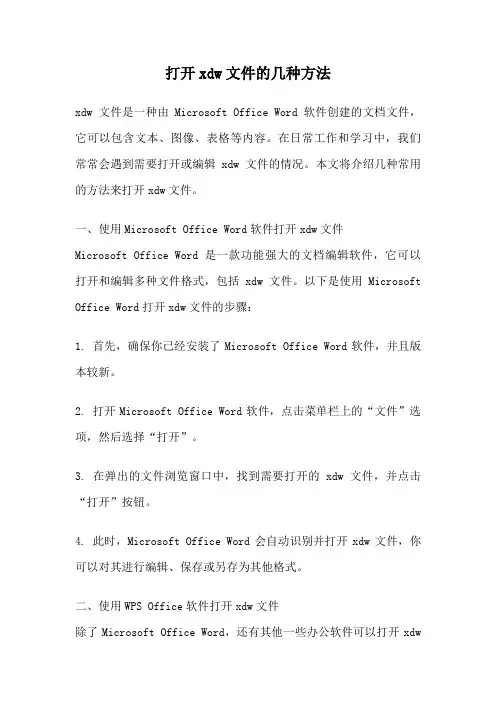 打开 xdw 文件的几种方法

xdw 文件是一种由 Microsoft Office Word 软件创建的文档文件，它可以包含文本、图像、表格等内容。在日常工作和学习中，我们常常会遇到需要打开或编辑 xdw 文件的情况。本文将介绍几种常用的方法来打开 xdw 文件。

一、使用 Microsoft Office Word 软件打开 xdw 文件
Microsoft Office Word 是一款功能强大的文档编辑软件，它可以打开和编辑多种文件格式，包括 xdw 文件。以下是使用 Microsoft Office Word 打开 xdw 文件的步骤：

1. 首先，确保你已经安装了 Microsoft Office Word 软件，并且版本较新。

2. 打开 Microsoft Office Word 软件，点击菜单栏上的“文件”选项，然后选择“打开”。

3. 在弹出的文件浏览窗口中，找到需要打开的 xdw 文件，并点击“打开”按钮。

4. 此时，Microsoft Office Word 会自动识别并打开 xdw 文件，你可以对其进行编辑、保存或另存为其他格式。

二、使用 WPS Office 软件打开 xdw 文件
除了 Microsoft Office Word，还有其他一些办公软件可以打开 xdw